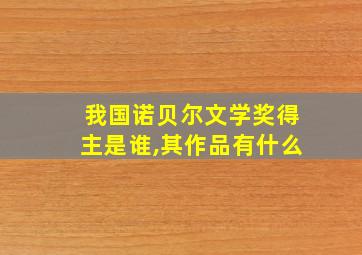 我国诺贝尔文学奖得主是谁,其作品有什么